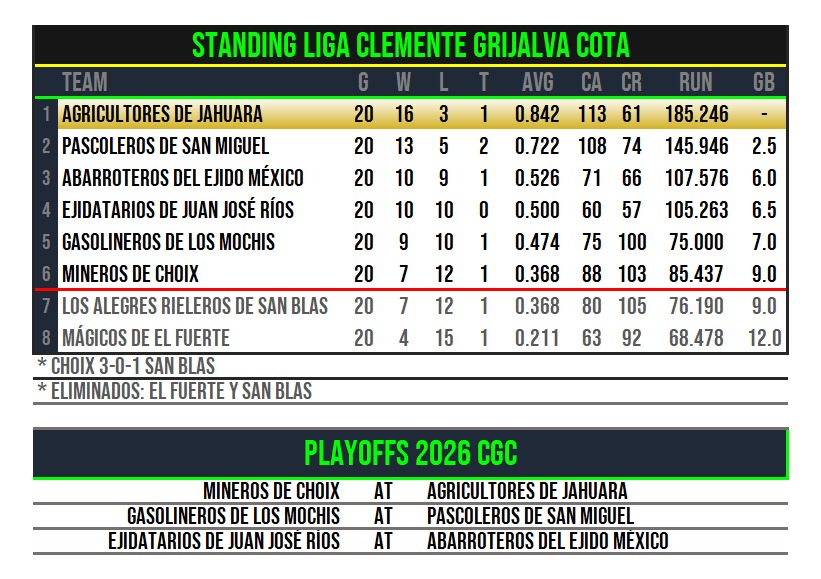 STANDING LIGA CLEMENTE GRIJALVA COTA

| | TEAM | G | W | L | T | AVG | CA | CR | RUN | GB |
|---|---|---|---|---|---|---|---|---|---|---|
| 1 | AGRICULTORES DE JAHUARA | 20 | 16 | 3 | 1 | 0.842 | 113 | 61 | 185.246 | - |
| 2 | PASCOLEROS DE SAN MIGUEL | 20 | 13 | 5 | 2 | 0.722 | 108 | 74 | 145.946 | 2.5 |
| 3 | ABARROTEROS DEL EJIDO MÉXICO | 20 | 10 | 9 | 1 | 0.526 | 71 | 66 | 107.576 | 6.0 |
| 4 | EJIDATARIOS DE JUAN JOSÉ RÍOS | 20 | 10 | 10 | 0 | 0.500 | 60 | 57 | 105.263 | 6.5 |
| 5 | GASOLINEROS DE LOS MOCHIS | 20 | 9 | 10 | 1 | 0.474 | 75 | 100 | 75.000 | 7.0 |
| 6 | MINEROS DE CHOIX | 20 | 7 | 12 | 1 | 0.368 | 88 | 103 | 85.437 | 9.0 |
| 7 | LOS ALEGRES RIELEROS DE SAN BLAS | 20 | 7 | 12 | 1 | 0.368 | 80 | 105 | 76.190 | 9.0 |
| 8 | MÁGICOS DE EL FUERTE | 20 | 4 | 15 | 1 | 0.211 | 63 | 92 | 68.478 | 12.0 |

* CHOIX 3-0-1 SAN BLAS
* ELIMINADOS: EL FUERTE Y SAN BLAS

PLAYOFFS 2026 CGC

| | | |
|---|---|---|
| MINEROS DE CHOIX | AT | AGRICULTORES DE JAHUARA |
| GASOLINEROS DE LOS MOCHIS | AT | PASCOLEROS DE SAN MIGUEL |
| EJIDATARIOS DE JUAN JOSÉ RÍOS | AT | ABARROTEROS DEL EJIDO MÉXICO |